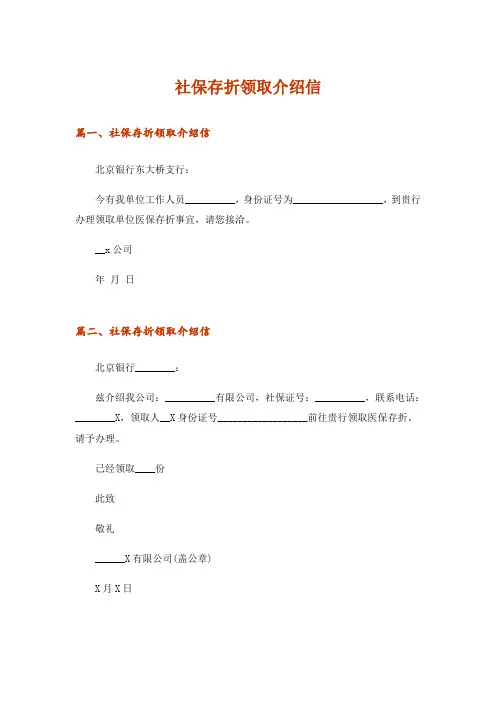 社保存折领取介绍信

篇一、社保存折领取介绍信

北京银行东大桥支行：

今有我单位工作人员__________，身份证号为__________________，到贵行办理领取单位医保存折事宜，请您接洽。

__x 公司

年 月 日

篇二、社保存折领取介绍信

北京银行________：

兹介绍我公司：__________有限公司，社保证号：__________，联系电话：________X，领取人__X 身份证号__________________前往贵行领取医保存折，请予办理。

已经领取____份

此致

敬礼

______X 有限公司(盖公章)

X 月 X 日